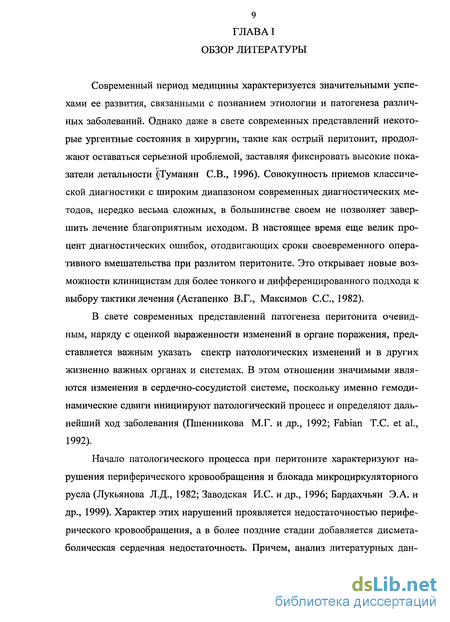 9

ГЛАВА I

ОБЗОР ЛИТЕРАТУРЫ

Современный период медицины характеризуется значительными успехами ее развития, связанными с познанием этиологии и патогенеза различных заболеваний. Однако даже в свете современных представлений некоторые ургентные состояния в хирургии, такие как острый перитонит, продолжают оставаться серьезной проблемой, заставляя фиксировать высокие показатели летальности (Туманян С.В., 1996). Совокупность приемов классической диагностики с широким диапазоном современных диагностических методов, нередко весьма сложных, в большинстве своем не позволяет завершить лечение благоприятным исходом. В настоящее время еще велик процент диагностических ошибок, отодвигающих сроки своевременного оперативного вмешательства при разлитом перитоните. Это открывает новые возможности клиницистам для более тонкого и дифференцированного подхода к выбору тактики лечения (Астапенко В.Г., Максимов С.С., 1982).

В свете современных представлений патогенеза перитонита очевидным, наряду с оценкой выраженности изменений в органе поражения, представляется важным указать спектр патологических изменений и в других жизненно важных органах и системах. В этом отношении значимыми являются изменения в сердечно-сосудистой системе, поскольку именно гемодинамические сдвиги инициируют патологический процесс и определяют дальнейший ход заболевания (Пшенникова М.Г. и др., 1992; Fabian T.C. et al., 1992).

Начало патологического процесса при перитоните характеризуют нарушения периферического кровообращения и блокада микроциркуляторного русла (Лукьянова Л.Д., 1982; Заводская И.С. и др., 1996; Бардахчьян Э.А. и др., 1999). Характер этих нарушений проявляется недостаточностью периферического кровообращения, а в более поздние стадии добавляется дисметаболическая сердечная недостаточность. Причем, анализ литературных дан-

dsLib.net
библиотека диссертаций